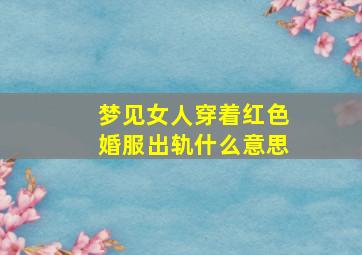 梦见女人穿着红色婚服出轨什么意思